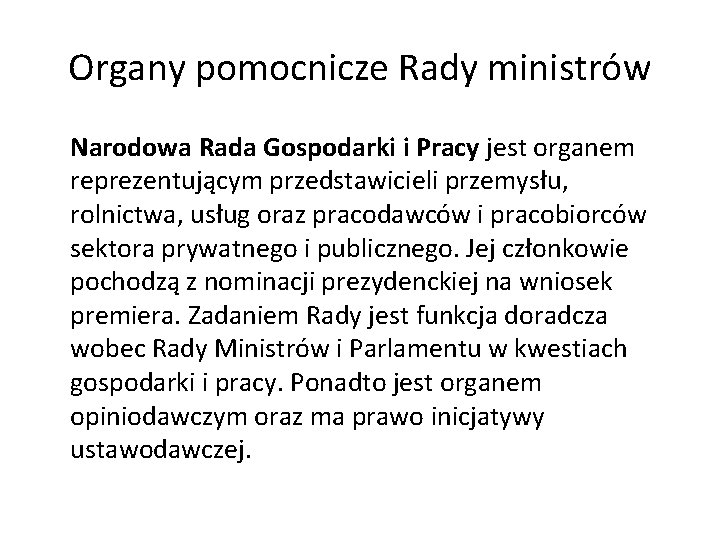 Organy pomocnicze Rady ministrów

Narodowa Rada Gospodarki i Pracy jest organem reprezentującym przedstawicieli przemysłu, rolnictwa, usług oraz pracodawców i pracobiorców sektora prywatnego i publicznego. Jej członkowie pochodzą z nominacji prezydenckiej na wniosek premiera. Zadaniem Rady jest funkcja doradcza wobec Rady Ministrów i Parlamentu w kwestiach gospodarki i pracy. Ponadto jest organem opiniodawczym oraz ma prawo inicjatywy ustawodawczej.